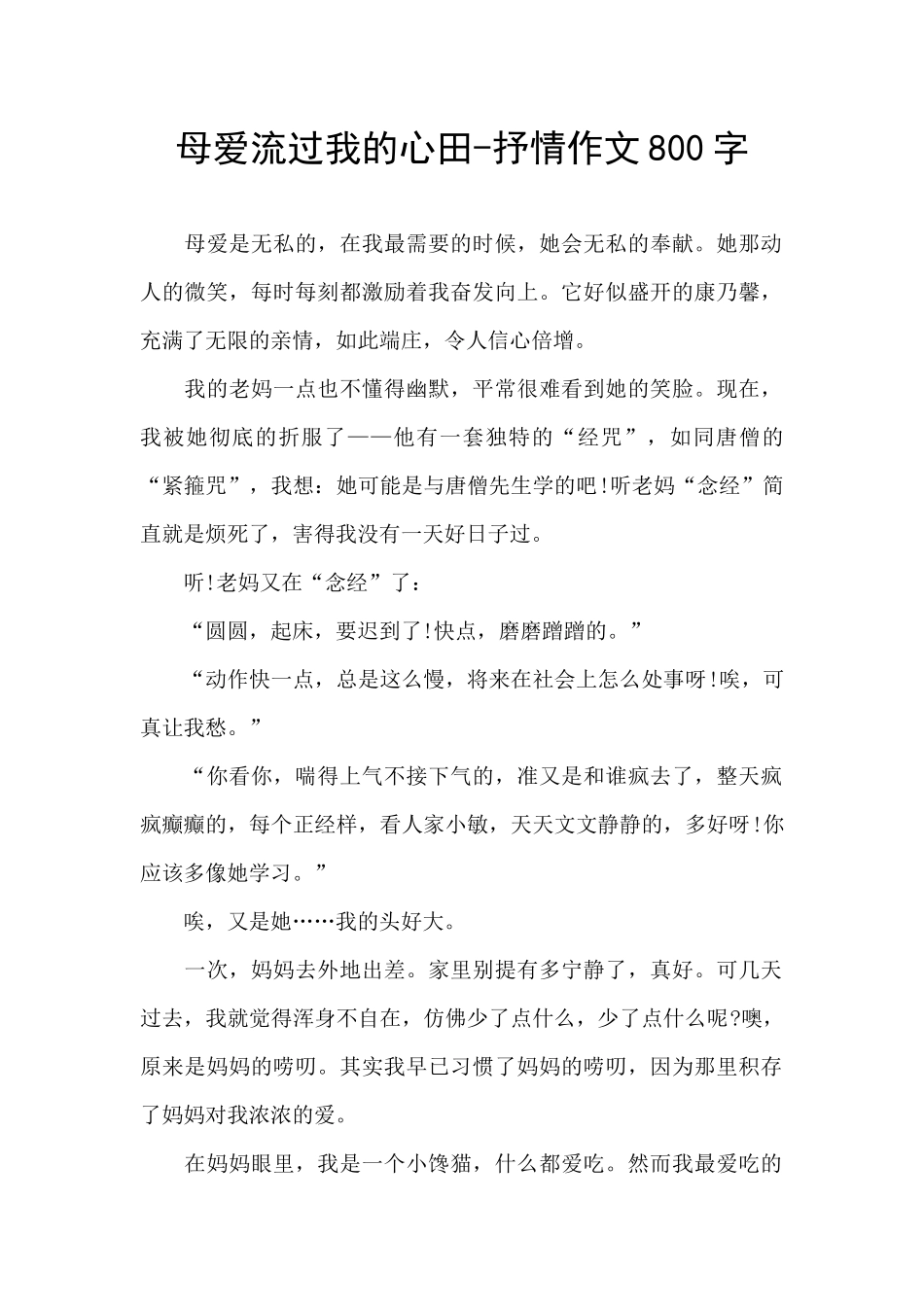 母爱流过我的心田-抒情作文800字

母爱是无私的，在我最需要的时候，她会无私的奉献。她那动人的微笑，每时每刻都激励着我奋发向上。它好似盛开的康乃馨，充满了无限的亲情，如此端庄，令人信心倍增。

我的老妈一点也不懂得幽默，平常很难看到她的笑脸。现在，我被她彻底的折服了——他有一套独特的“经咒”，如同唐僧的“紧箍咒”，我想：她可能是与唐僧先生学的吧!听老妈“念经”简直就是烦死了，害得我没有一天好日子过。

听!老妈又在“念经”了：

“圆圆，起床，要迟到了!快点，磨磨蹭蹭的。”

“动作快一点，总是这么慢，将来在社会上怎么处事呀!唉，可真让我愁。”

“你看你，喘得上气不接下气的，准又是和谁疯去了，整天疯疯癫癫的，每个正经样，看人家小敏，天天文文静静的，多好呀!你应该多像她学习。”

唉，又是她……我的头好大。

一次，妈妈去外地出差。家里别提有多宁静了，真好。可几天过去，我就觉得浑身不自在，仿佛少了点什么，少了点什么呢?噢，原来是妈妈的唠叨。其实我早已习惯了妈妈的唠叨，因为那里积存了妈妈对我浓浓的爱。

在妈妈眼里，我是一个小馋猫，什么都爱吃。然而我最爱吃的